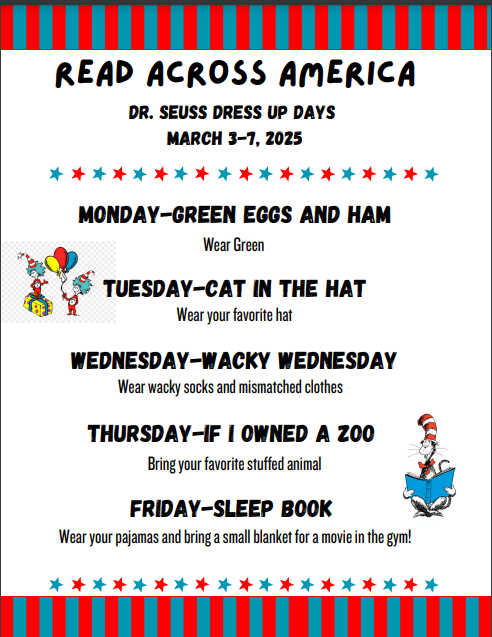 READ ACROSS AMERICA

DR. SEUSS DRESS UP DAYS
MARCH 3-7, 2025

MONDAY-GREEN EGGS AND HAM
Wear Green

TUESDAY-CAT IN THE HAT
Wear your favorite hat

WEDNESDAY-WACKY WEDNESDAY
Wear wacky socks and mismatched clothes

THURSDAY-IF I OWNED A ZOO
Bring your favorite stuffed animal

FRIDAY-SLEEP BOOK
Wear your pajamas and bring a small blanket for a movie in the gym!